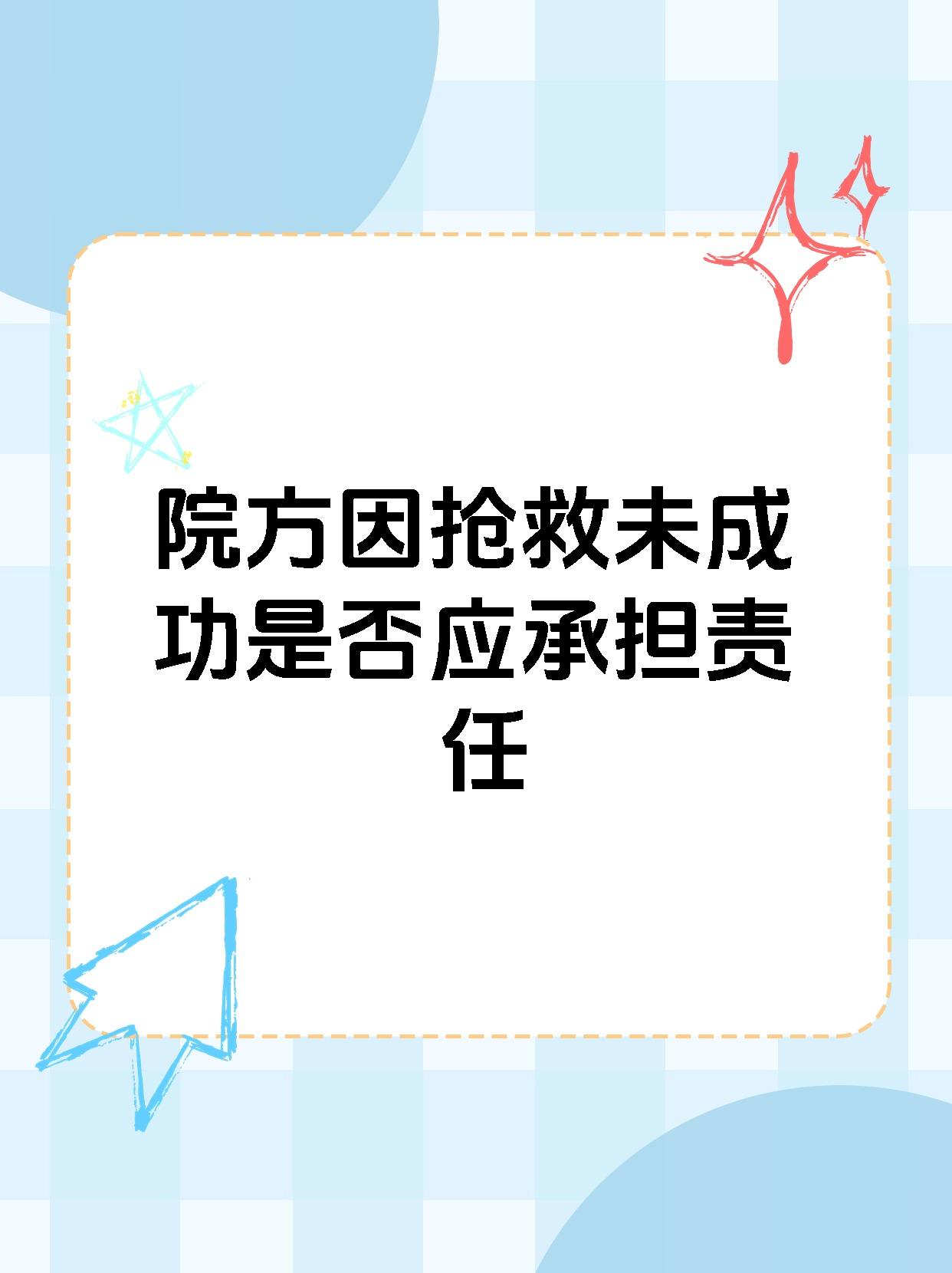 院方因抢救未成功是否应承担责任